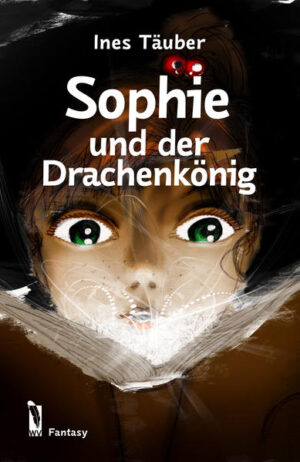 Ines Täuber

Sophie
und der
Drachenkönig

Fantasy